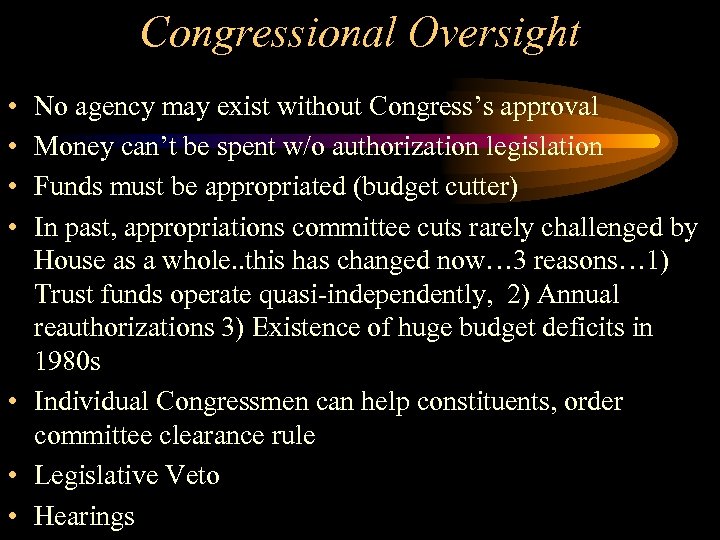 Congressional Oversight

• No agency may exist without Congress's approval
• Money can't be spent w/o authorization legislation
• Funds must be appropriated (budget cutter)
• In past, appropriations committee cuts rarely challenged by House as a whole..this has changed now…3 reasons…1) Trust funds operate quasi-independently, 2) Annual reauthorizations 3) Existence of huge budget deficits in 1980s
• Individual Congressmen can help constituents, order committee clearance rule
• Legislative Veto
• Hearings